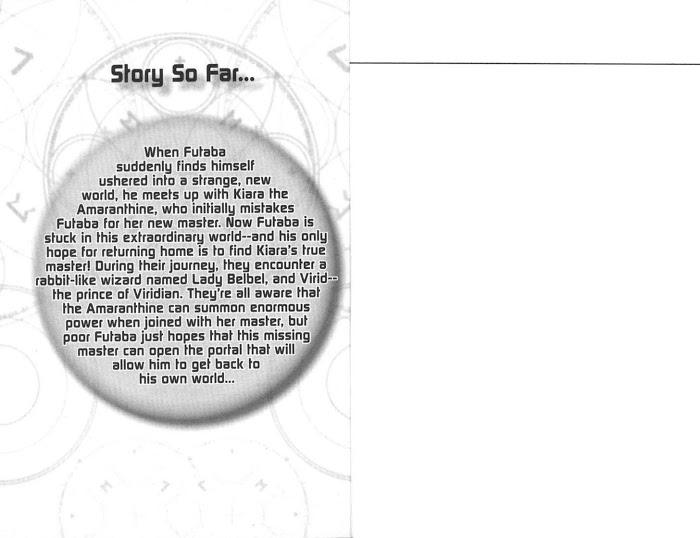 Story So Far...

When Futaba suddenly finds himself ushered into a strange, new world, he meets up with Kiara the Amaranthine, who initially mistakes Futaba for her new master. Now Futaba is stuck in this extraordinary world--and his only hope for returning home is to find Kiara's true master! During their journey, they encounter a rabbit-like wizard named Lady Belbel, and Virid--the prince of Viridian. They're all aware that the Amaranthine can summon enormous power when joined with her master, but poor Futaba just hopes that this missing master can open the portal that will allow him to get back to his own world...